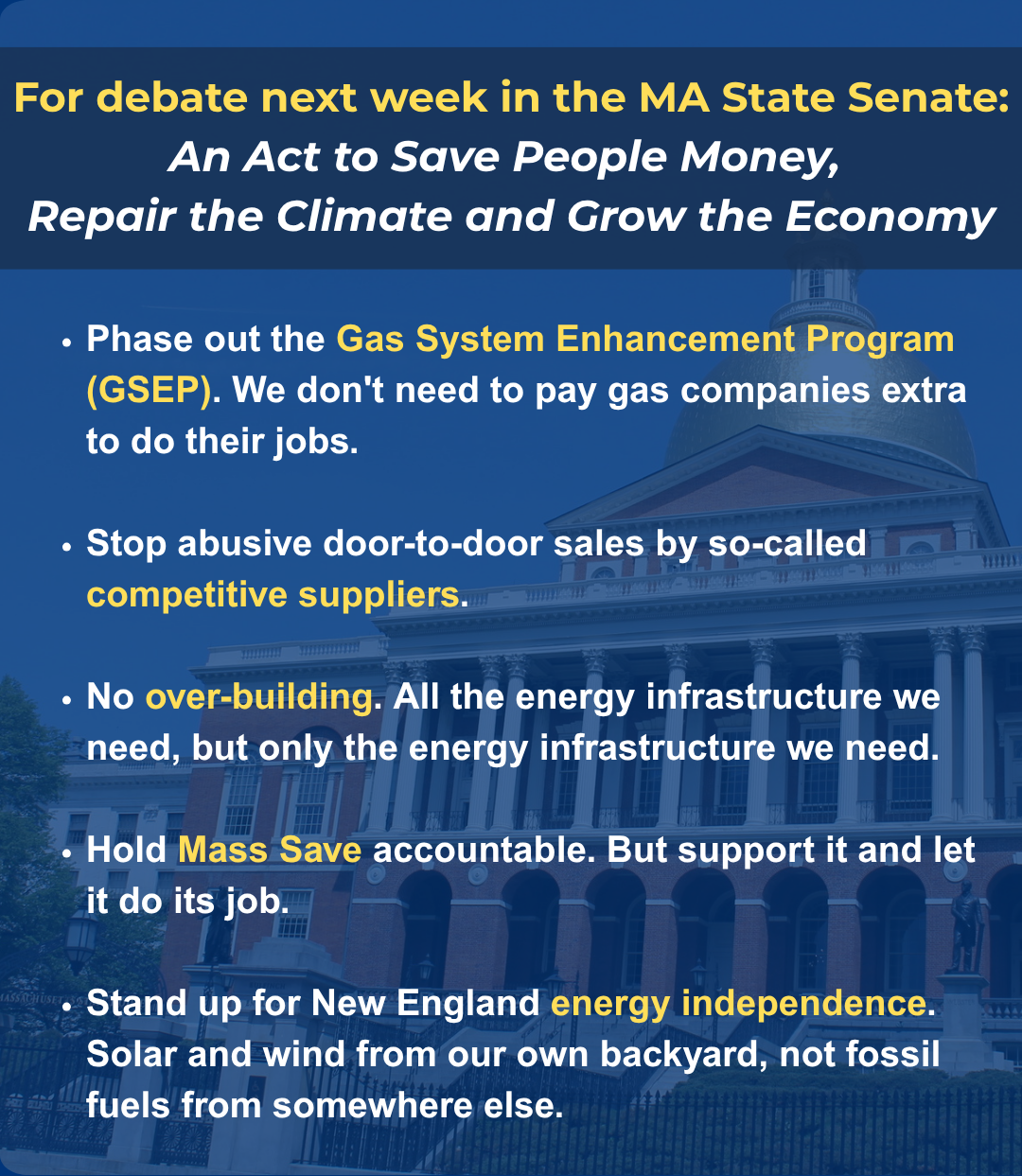 For debate next week in the MA State Senate:
An Act to Save People Money,
Repair the Climate and Grow the Economy

• Phase out the Gas System Enhancement Program (GSEP). We don't need to pay gas companies extra to do their jobs.

• Stop abusive door-to-door sales by so-called competitive suppliers.

• No over-building. All the energy infrastructure we need, but only the energy infrastructure we need.

• Hold Mass Save accountable. But support it and let it do its job.

• Stand up for New England energy independence. Solar and wind from our own backyard, not fossil fuels from somewhere else.